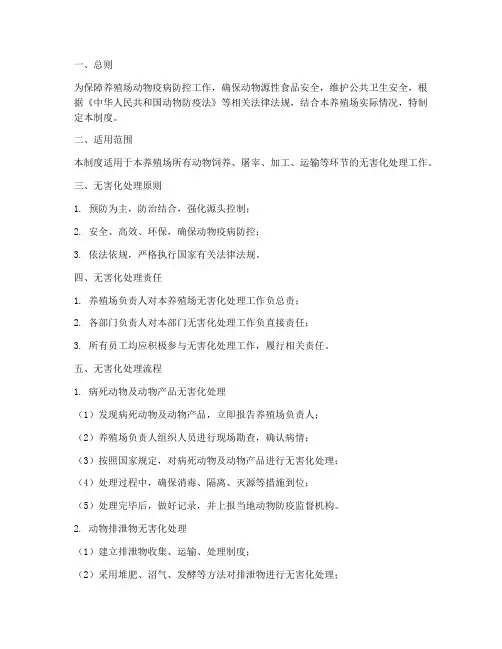 一、总则

为保障养殖场动物疫病防控工作，确保动物源性食品安全，维护公共卫生安全，根据《中华人民共和国动物防疫法》等相关法律法规，结合本养殖场实际情况，特制定本制度。

二、适用范围

本制度适用于本养殖场所有动物饲养、屠宰、加工、运输等环节的无害化处理工作。

三、无害化处理原则

1. 预防为主，防治结合，强化源头控制；

2. 安全、高效、环保，确保动物疫病防控；

3. 依法依规，严格执行国家有关法律法规。

四、无害化处理责任

1. 养殖场负责人对本养殖场无害化处理工作负总责；

2. 各部门负责人对本部门无害化处理工作负直接责任；

3. 所有员工均应积极参与无害化处理工作，履行相关责任。

五、无害化处理流程

1. 病死动物及动物产品无害化处理

（1）发现病死动物及动物产品，立即报告养殖场负责人；

（2）养殖场负责人组织人员进行现场勘查，确认病情；

（3）按照国家规定，对病死动物及动物产品进行无害化处理；

（4）处理过程中，确保消毒、隔离、灭源等措施到位；

（5）处理完毕后，做好记录，并上报当地动物防疫监督机构。

2. 动物排泄物无害化处理

（1）建立排泄物收集、运输、处理制度；

（2）采用堆肥、沼气、发酵等方法对排泄物进行无害化处理；